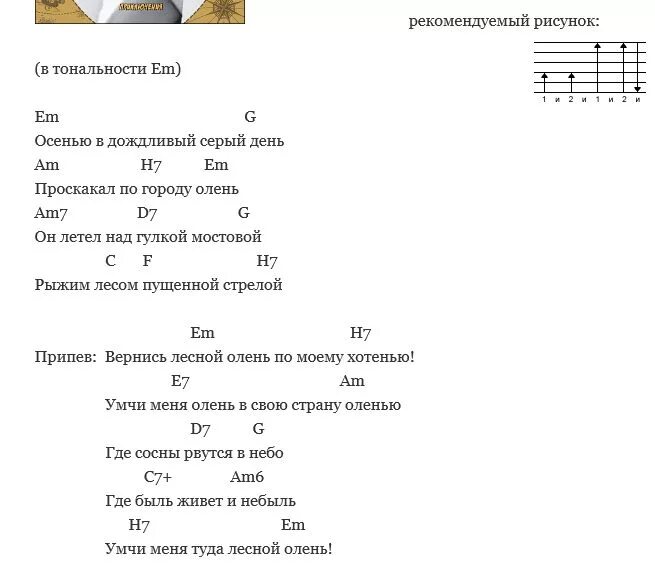 рекомендуемый рисунок:

1 и 2 и 1 и 2 и

(в тональности Em)

Em G
Осенью в дождливый серый день
Am H7 Em
Проскакал по городу олень
Am7 D7 G
Он летел над гулкой мостовой
C F H7
Рыжим лесом пущенной стрелой

Em H7
Припев: Вернись лесной олень по моему хотенью!
E7 Am
Умчи меня олень в свою страну оленью
D7 G
Где сосны рвутся в небо
C7+ Am6
Где быль живет и небыль
H7 Em
Умчи меня туда лесной олень!